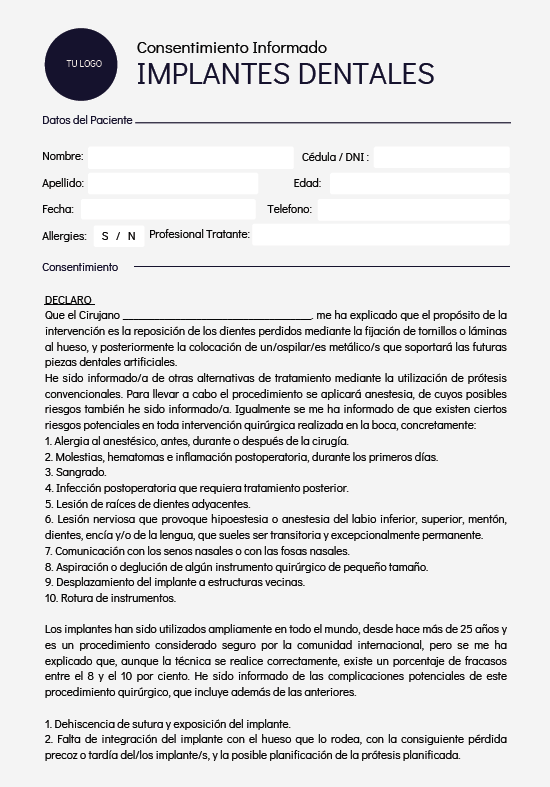 TU LOGO

Consentimiento Informado
IMPLANTES DENTALES

Datos del Paciente

Nombre:
Cédula / DNI :
Apellido:
Edad:
Fecha:
Telefono:
Allergies: S / N
Profesional Tratante:

Consentimiento

DECLARO
Que el Cirujano ________________________________, me ha explicado que el propósito de la intervención es la reposición de los dientes perdidos mediante la fijación de tornillos o láminas al hueso, y posteriormente la colocación de un/ospilar/es metálico/s que soportará las futuras piezas dentales artificiales.
He sido informado/a de otras alternativas de tratamiento mediante la utilización de prótesis convencionales. Para llevar a cabo el procedimiento se aplicará anestesia, de cuyos posibles riesgos también he sido informado/a. Igualmente se me ha informado de que existen ciertos riesgos potenciales en toda intervención quirúrgica realizada en la boca, concretamente:
1. Alergia al anestésico, antes, durante o después de la cirugía.
2. Molestias, hematomas e inflamación postoperatoria, durante los primeros días.
3. Sangrado.
4. Infección postoperatoria que requiera tratamiento posterior.
5. Lesión de raíces de dientes adyacentes.
6. Lesión nerviosa que provoque hipoestesia o anestesia del labio inferior, superior, mentón, dientes, encía y/o de la lengua, que sueles ser transitoria y excepcionalmente permanente.
7. Comunicación con los senos nasales o con las fosas nasales.
8. Aspiración o deglución de algún instrumento quirúrgico de pequeño tamaño.
9. Desplazamiento del implante a estructuras vecinas.
10. Rotura de instrumentos.

Los implantes han sido utilizados ampliamente en todo el mundo, desde hace más de 25 años y es un procedimiento considerado seguro por la comunidad internacional, pero se me ha explicado que, aunque la técnica se realice correctamente, existe un porcentaje de fracasos entre el 8 y el 10 por ciento. He sido informado de las complicaciones potenciales de este procedimiento quirúrgico, que incluye además de las anteriores.

1. Dehiscencia de sutura y exposición del implante.
2. Falta de integración del implante con el hueso que lo rodea, con la consiguiente pérdida precoz o tardía del/los implante/s, y la posible planificación de la prótesis planificada.